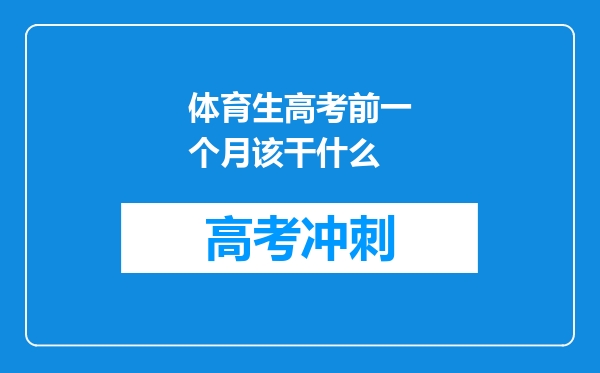 体育生高考前一个月该干什么

高考冲刺